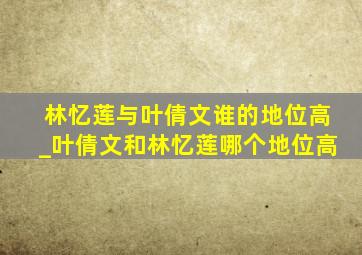 林忆莲与叶倩文谁的地位高_叶倩文和林忆莲哪个地位高